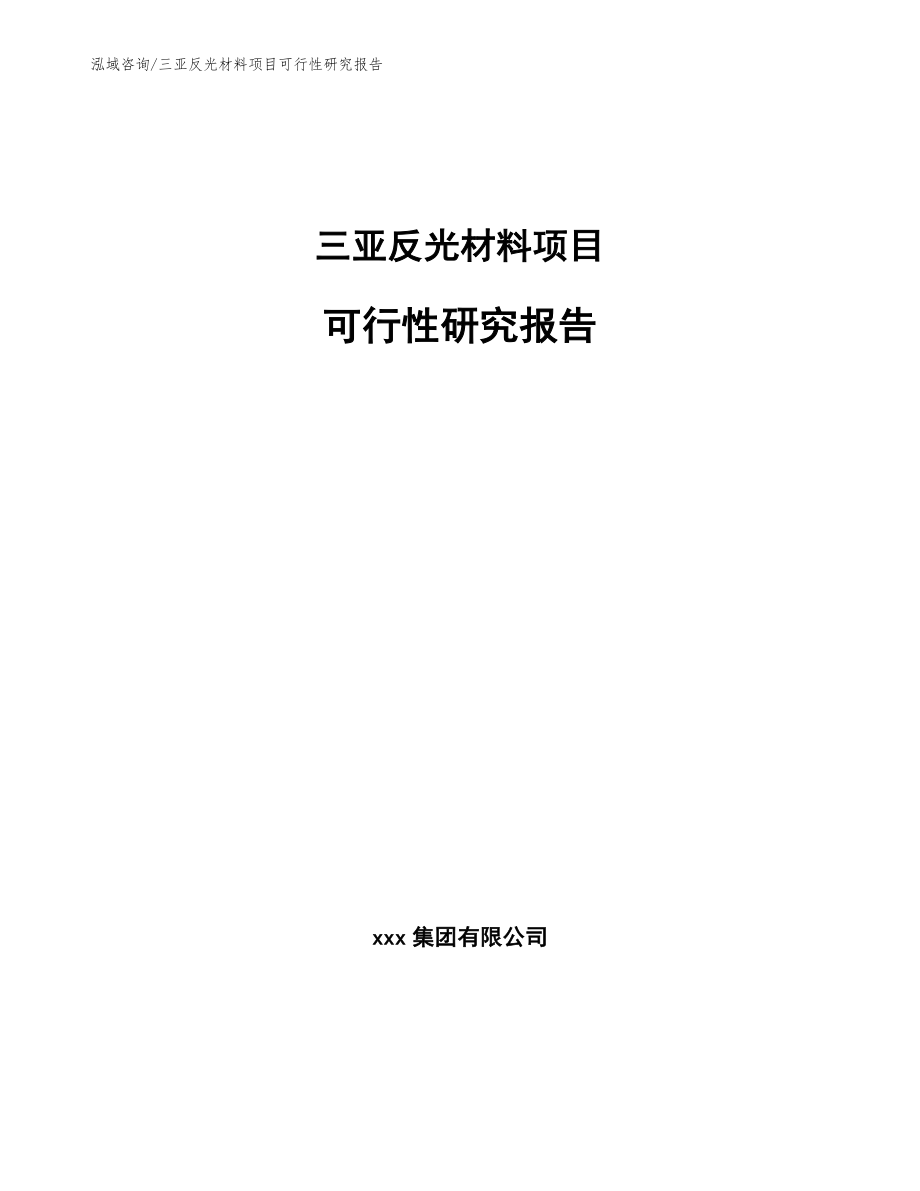 泓域咨询/三亚反光材料项目可行性研究报告

三亚反光材料项目

可行性研究报告

xxx 集团有限公司